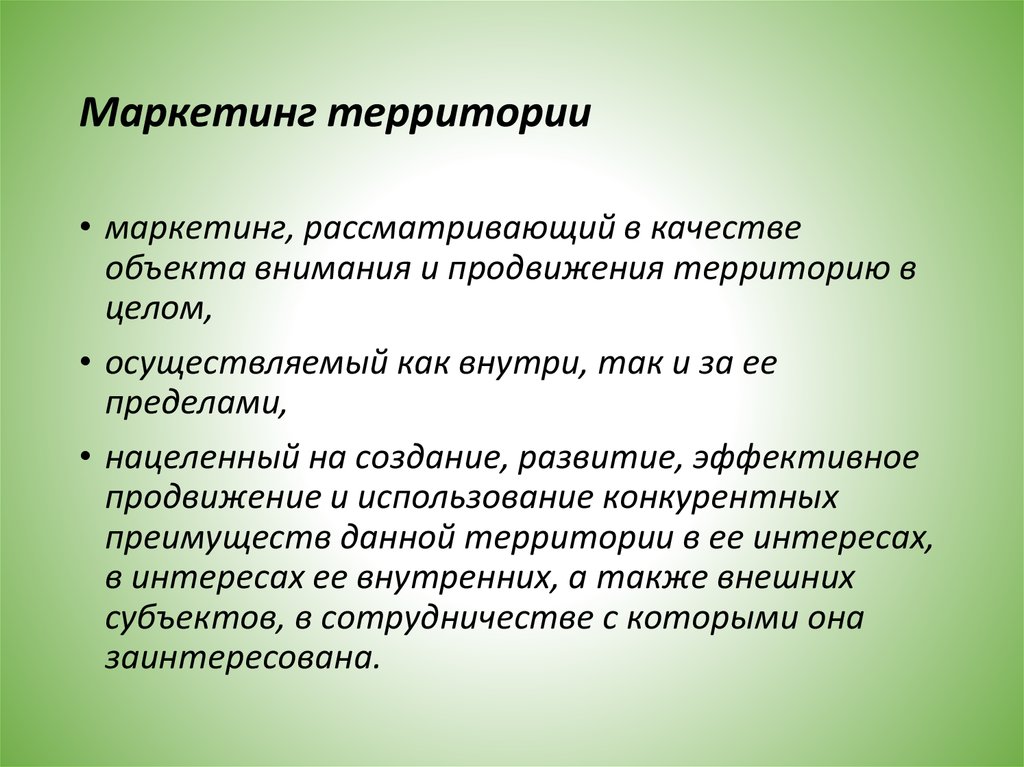 Маркетинг территории

• маркетинг, рассматривающий в качестве объекта внимания и продвижения территорию в целом,

• осуществляемый как внутри, так и за ее пределами,

• нацеленный на создание, развитие, эффективное продвижение и использование конкурентных преимуществ данной территории в ее интересах, в интересах ее внутренних, а также внешних субъектов, в сотрудничестве с которыми она заинтересована.